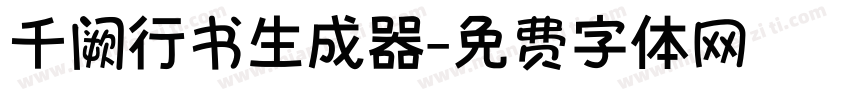 千阙行书生成器-免费字体网